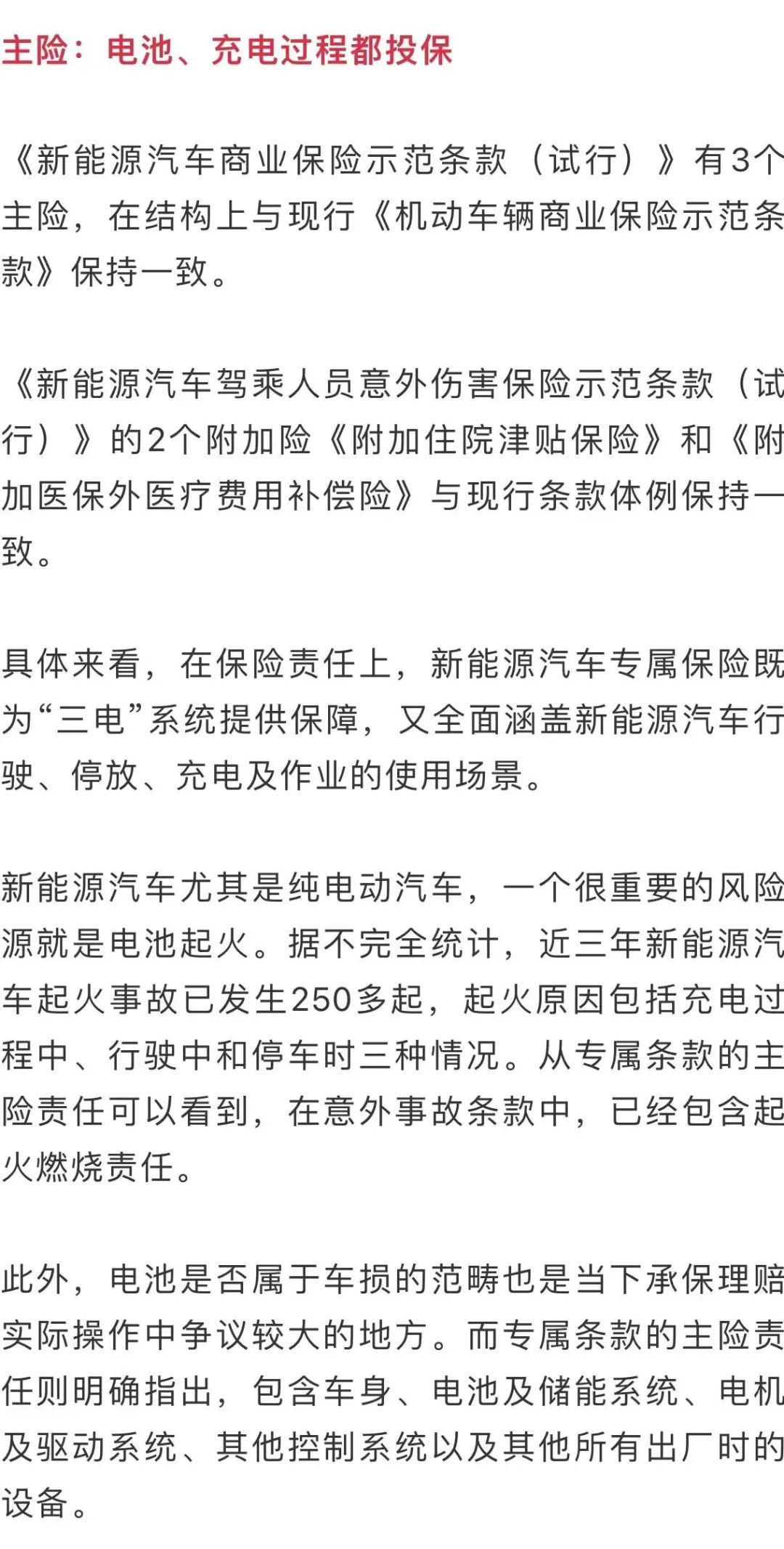 主险：电池、充电过程都投保

《新能源汽车商业保险示范条款（试行）》有3个主险，在结构上与现行《机动车辆商业保险示范条款》保持一致。

《新能源汽车驾乘人员意外伤害保险示范条款（试行）》的2个附加险《附加住院津贴保险》和《附加医保外医疗费用补偿险》与现行条款体例保持一致。

具体来看，在保险责任上，新能源汽车专属保险既为“三电”系统提供保障，又全面涵盖新能源汽车行驶、停放、充电及作业的使用场景。

新能源汽车尤其是纯电动汽车，一个很重要的风险源就是电池起火。据不完全统计，近三年新能源汽车起火事故已发生250多起，起火原因包括充电过程中、行驶中和停车时三种情况。从专属条款的主险责任可以看到，在意外事故条款中，已经包含起火燃烧责任。

此外，电池是否属于车损的范畴也是当下承保理赔实际操作中争议较大的地方。而专属条款的主险责任则明确指出，包含车身、电池及储能系统、电机及驱动系统、其他控制系统以及其他所有出厂时的设备。